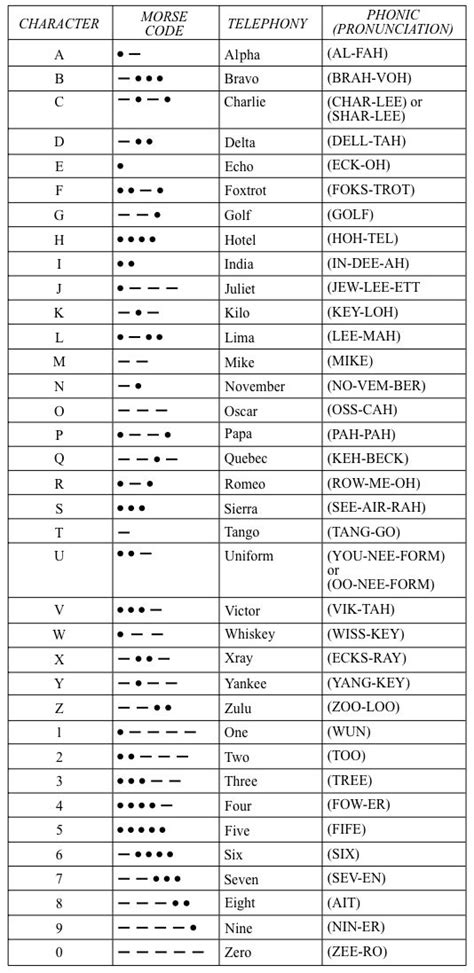 | CHARACTER | MORSE CODE | TELEPHONY | PHONIC (PRONUNCIATION) |
|---|---|---|---|
| A | • — | Alpha | (AL-FAH) |
| B | — • • • | Bravo | (BRAH-VOH) |
| C | — • — • | Charlie | (CHAR-LEE) or (SHAR-LEE) |
| D | — • • | Delta | (DELL-TAH) |
| E | • | Echo | (ECK-OH) |
| F | • • — • | Foxtrot | (FOKS-TROT) |
| G | — — • | Golf | (GOLF) |
| H | • • • • | Hotel | (HOH-TEL) |
| I | • • | India | (IN-DEE-AH) |
| J | • — — — | Juliet | (JEW-LEE-ETT |
| K | — • — | Kilo | (KEY-LOH) |
| L | • — • • | Lima | (LEE-MAH) |
| M | — — | Mike | (MIKE) |
| N | — • | November | (NO-VEM-BER) |
| O | — — — | Oscar | (OSS-CAH) |
| P | • — — • | Papa | (PAH-PAH) |
| Q | — — • — | Quebec | (KEH-BECK) |
| R | • — • | Romeo | (ROW-ME-OH) |
| S | • • • | Sierra | (SEE-AIR-RAH) |
| T | — | Tango | (TANG-GO) |
| U | • • — | Uniform | (YOU-NEE-FORM) or (OO-NEE-FORM) |
| V | • • • — | Victor | (VIK-TAH) |
| W | • — — | Whiskey | (WISS-KEY) |
| X | — • • — | Xray | (ECKS-RAY) |
| Y | — • — — | Yankee | (YANG-KEY) |
| Z | — — • • | Zulu | (ZOO-LOO) |
| 1 | • — — — — | One | (WUN) |
| 2 | • • — — — | Two | (TOO) |
| 3 | • • • — — | Three | (TREE) |
| 4 | • • • • — | Four | (FOW-ER) |
| 5 | • • • • • | Five | (FIFE) |
| 6 | — • • • • | Six | (SIX) |
| 7 | — — • • • | Seven | (SEV-EN) |
| 8 | — — — • • | Eight | (AIT) |
| 9 | — — — — • | Nine | (NIN-ER) |
| 0 | — — — — — | Zero | (ZEE-RO) |